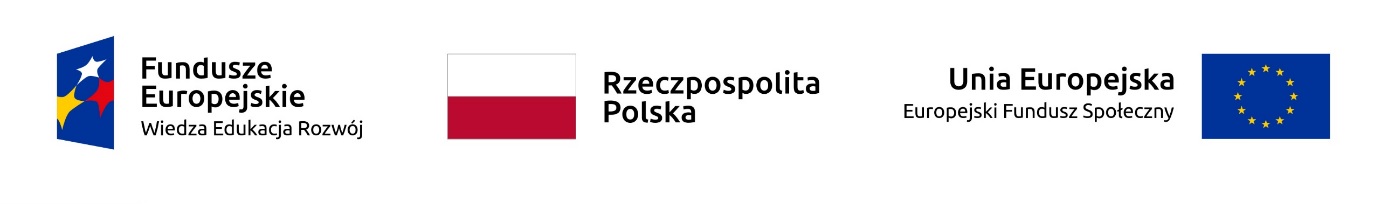 Fundusze Europejskie
Wiedza Edukacja Rozwój

Rzeczpospolita Polska

Unia Europejska
Europejski Fundusz Społeczny